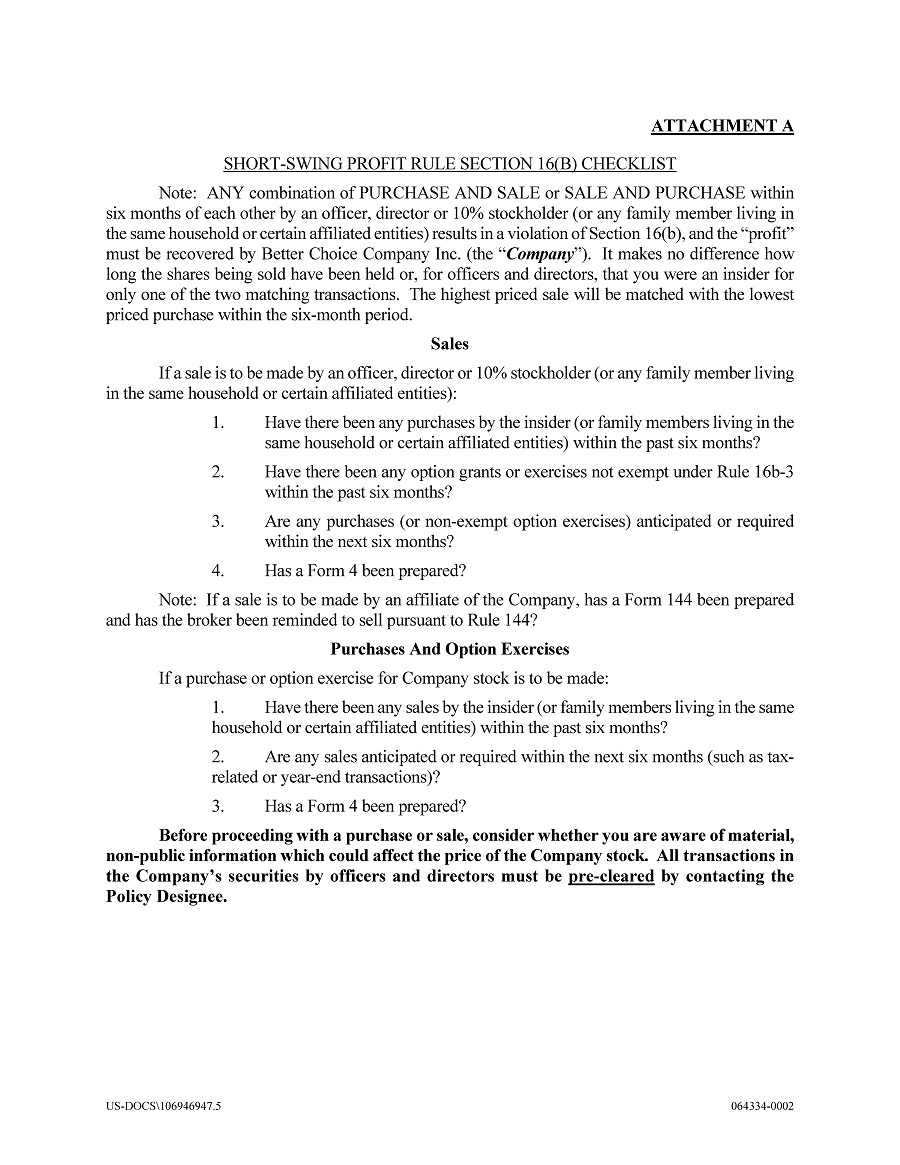 ATTACHMENT A

SHORT-SWING PROFIT RULE SECTION 16(B) CHECKLIST

Note: ANY combination of PURCHASE AND SALE or SALE AND PURCHASE within six months of each other by an officer, director or 10% stockholder (or any family member living in the same household or certain affiliated entities) results in a violation of Section 16(b), and the "profit" must be recovered by Better Choice Company Inc. (the "Company"). It makes no difference how long the shares being sold have been held or, for officers and directors, that you were an insider for only one of the two matching transactions. The highest priced sale will be matched with the lowest priced purchase within the six-month period.

Sales

If a sale is to be made by an officer, director or 10% stockholder (or any family member living in the same household or certain affiliated entities):

1. Have there been any purchases by the insider (or family members living in the same household or certain affiliated entities) within the past six months?

2. Have there been any option grants or exercises not exempt under Rule 16b-3 within the past six months?

3. Are any purchases (or non-exempt option exercises) anticipated or required within the next six months?

4. Has a Form 4 been prepared?

Note: If a sale is to be made by an affiliate of the Company, has a Form 144 been prepared and has the broker been reminded to sell pursuant to Rule 144?

Purchases And Option Exercises

If a purchase or option exercise for Company stock is to be made:

1. Have there been any sales by the insider (or family members living in the same household or certain affiliated entities) within the past six months?

2. Are any sales anticipated or required within the next six months (such as tax-related or year-end transactions)?

3. Has a Form 4 been prepared?

Before proceeding with a purchase or sale, consider whether you are aware of material, non-public information which could affect the price of the Company stock. All transactions in the Company's securities by officers and directors must be pre-cleared by contacting the Policy Designee.

US-DOCS\106946947.5

064334-0002